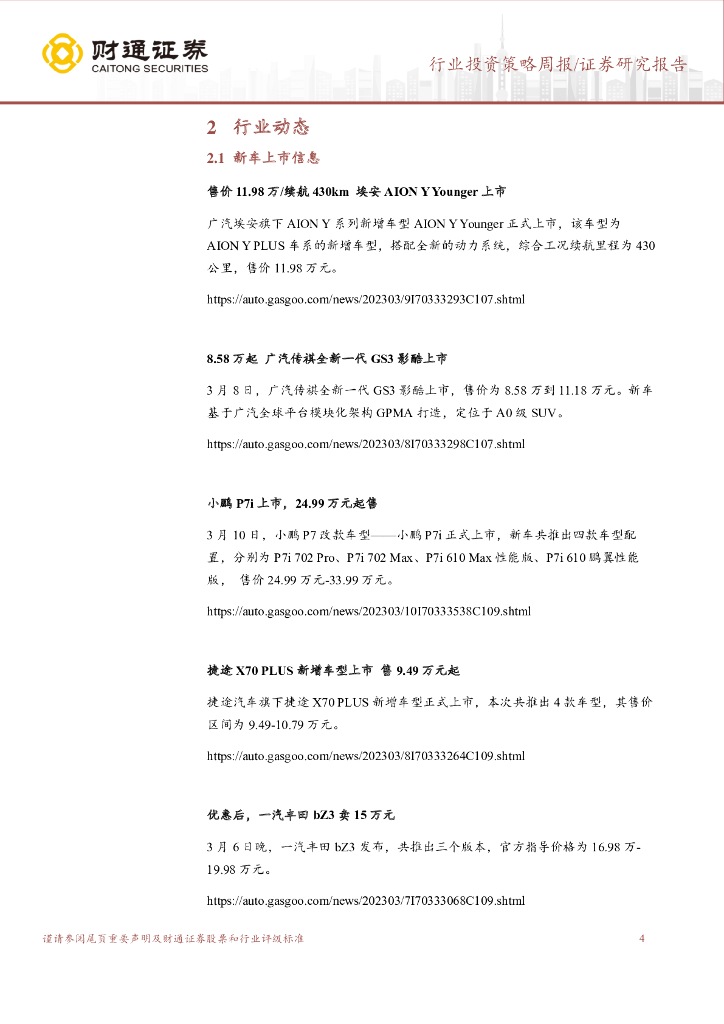 财通证券
CAITONG SECURITIES

行业投资策略周报/证券研究报告

2 行业动态

2.1 新车上市信息

售价 11.98 万/续航 430km 埃安 AION Y Younger 上市

广汽埃安旗下 AION Y 系列新增车型 AION Y Younger 正式上市，该车型为 AION Y PLUS 车系的新增车型，搭配全新的动力系统，综合工况续航里程为 430 公里，售价 11.98 万元。

https://auto.gasgoo.com/news/202303/9I70333293C107.shtml

8.58 万起 广汽传祺全新一代 GS3 影酷上市

3 月 8 日，广汽传祺全新一代 GS3 影酷上市，售价为 8.58 万到 11.18 万元。新车基于广汽全球平台模块化架构 GPMA 打造，定位于 A0 级 SUV。

https://auto.gasgoo.com/news/202303/8I70333298C107.shtml

小鹏 P7i 上市，24.99 万元起售

3 月 10 日，小鹏 P7 改款车型——小鹏 P7i 正式上市，新车共推出四款车型配置，分别为 P7i 702 Pro、P7i 702 Max、P7i 610 Max 性能版、P7i 610 鹏翼性能版， 售价 24.99 万元-33.99 万元。

https://auto.gasgoo.com/news/202303/10I70333538C109.shtml

捷途 X70 PLUS 新增车型上市 售 9.49 万元起

捷途汽车旗下捷途 X70 PLUS 新增车型正式上市，本次共推出 4 款车型，其售价区间为 9.49-10.79 万元。

https://auto.gasgoo.com/news/202303/8I70333264C109.shtml

优惠后，一汽丰田 bZ3 卖 15 万元

3 月 6 日晚，一汽丰田 bZ3 发布，共推出三个版本，官方指导价格为 16.98 万-19.98 万元。

https://auto.gasgoo.com/news/202303/7I70333068C109.shtml

谨请参阅尾页重要声明及财通证券股票和行业评级标准

4